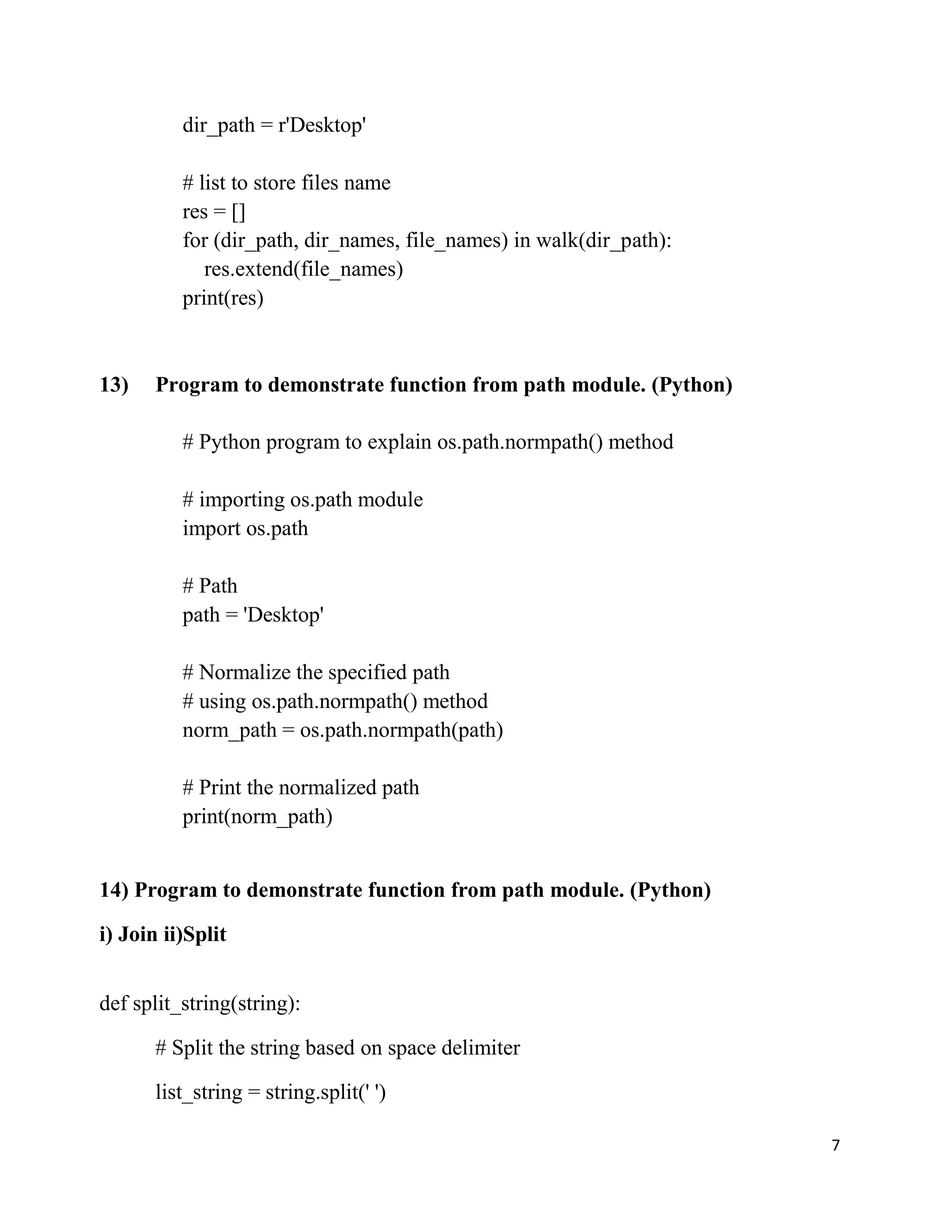 dir_path = r'Desktop'

# list to store files name
res = []
for (dir_path, dir_names, file_names) in walk(dir_path):
    res.extend(file_names)
print(res)

13) Program to demonstrate function from path module. (Python)

# Python program to explain os.path.normpath() method

# importing os.path module
import os.path

# Path
path = 'Desktop'

# Normalize the specified path
# using os.path.normpath() method
norm_path = os.path.normpath(path)

# Print the normalized path
print(norm_path)

14) Program to demonstrate function from path module. (Python)

i) Join ii)Split

def split_string(string):

# Split the string based on space delimiter

list_string = string.split(' ')

7